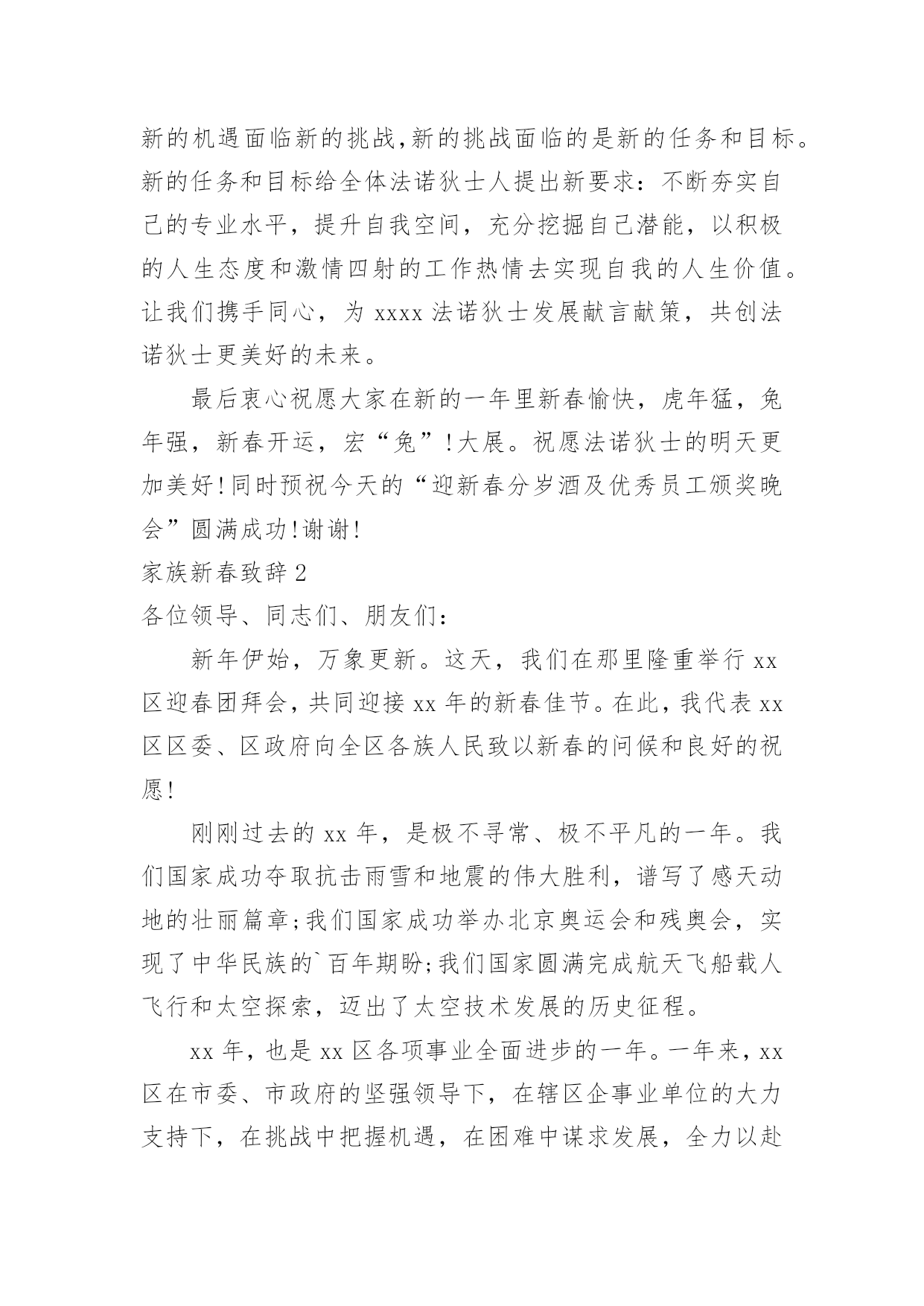 新的机遇面临新的挑战,新的挑战面临的是新的任务和目标。新的任务和目标给全体法诺狄士人提出新要求：不断夯实自己的专业水平，提升自我空间，充分挖掘自己潜能，以积极的人生态度和激情四射的工作热情去实现自我的人生价值。让我们携手同心，为 xxxx 法诺狄士发展献言献策，共创法诺狄士更美好的未来。

最后衷心祝愿大家在新的一年里新春愉快，虎年猛，兔年强，新春开运，宏“兔”!大展。祝愿法诺狄士的明天更加美好!同时预祝今天的“迎新春分岁酒及优秀员工颁奖晚会”圆满成功!谢谢!

家族新春致辞 2

各位领导、同志们、朋友们：

新年伊始，万象更新。这天，我们在那里隆重举行 xx 区迎春团拜会，共同迎接 xx 年的新春佳节。在此，我代表 xx 区区委、区政府向全区各族人民致以新春的问候和良好的祝愿!

刚刚过去的 xx 年，是极不寻常、极不平凡的一年。我们国家成功夺取抗击雨雪和地震的伟大胜利，谱写了感天动地的壮丽篇章;我们国家成功举办北京奥运会和残奥会，实现了中华民族的`百年期盼;我们国家圆满完成航天飞船载人飞行和太空探索，迈出了太空技术发展的历史征程。

xx 年，也是 xx 区各项事业全面进步的一年。一年来，xx 区在市委、市政府的坚强领导下，在辖区企事业单位的大力支持下，在挑战中把握机遇，在困难中谋求发展，全力以赴